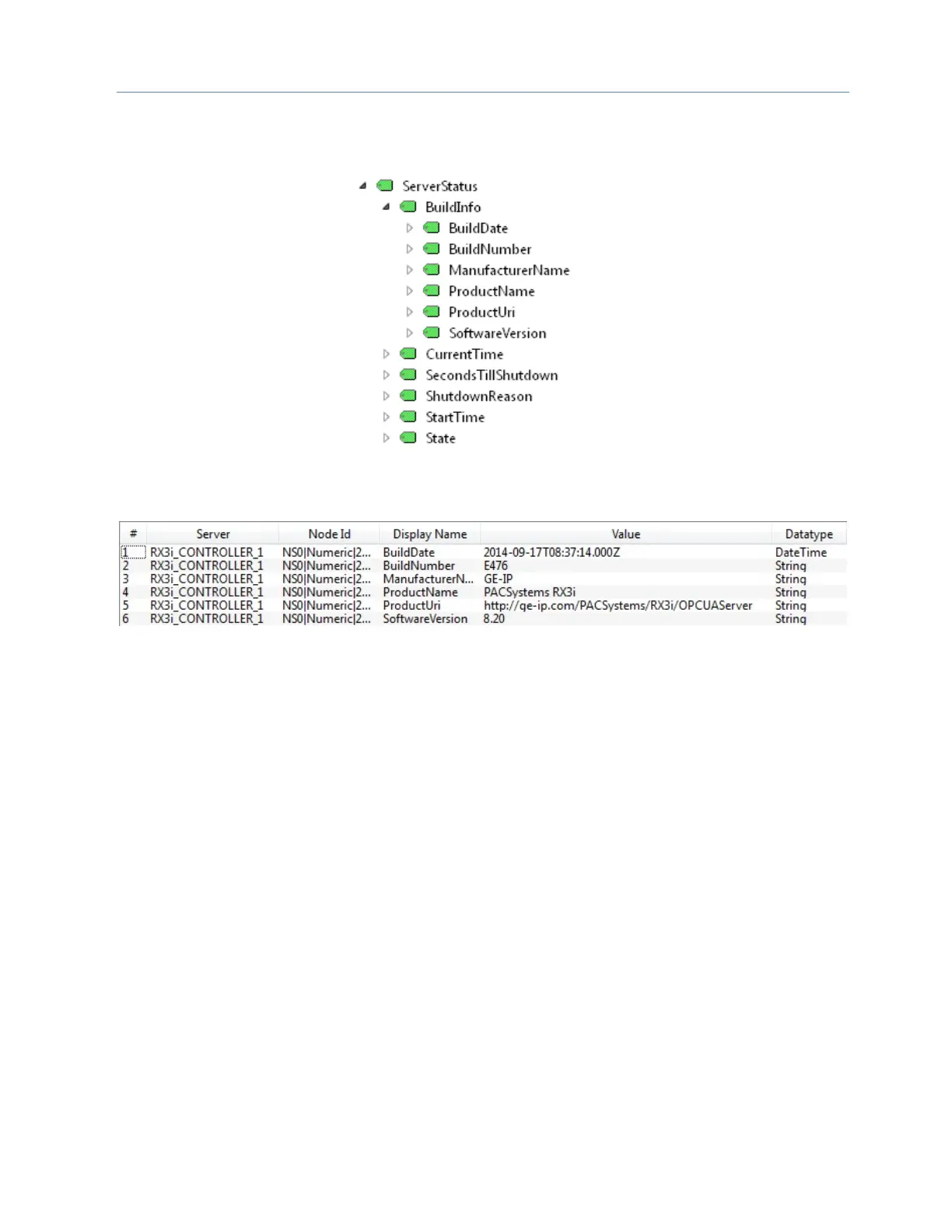 ServerStatus
BuildInfo
BuildDate
BuildNumber
ManufacturerName
ProductName
ProductUri
SoftwareVersion
CurrentTime
SecondsTillShutdown
ShutdownReason
StartTime
State

| # | Server | Node Id | Display Name | Value | Datatype |
|---|---|---|---|---|---|
| 1 | RX3i_CONTROLLER_1 | NS0\|Numeric\|2... | BuildDate | 2014-09-17T08:37:14.000Z | DateTime |
| 2 | RX3i_CONTROLLER_1 | NS0\|Numeric\|2... | BuildNumber | E476 | String |
| 3 | RX3i_CONTROLLER_1 | NS0\|Numeric\|2... | ManufacturerN... | GE-IP | String |
| 4 | RX3i_CONTROLLER_1 | NS0\|Numeric\|2... | ProductName | PACSystems RX3i | String |
| 5 | RX3i_CONTROLLER_1 | NS0\|Numeric\|2... | ProductUri | http://ge-ip.com/PACSystems/RX3i/OPCUAServer | String |
| 6 | RX3i_CONTROLLER_1 | NS0\|Numeric\|2... | SoftwareVersion | 8.20 | String |